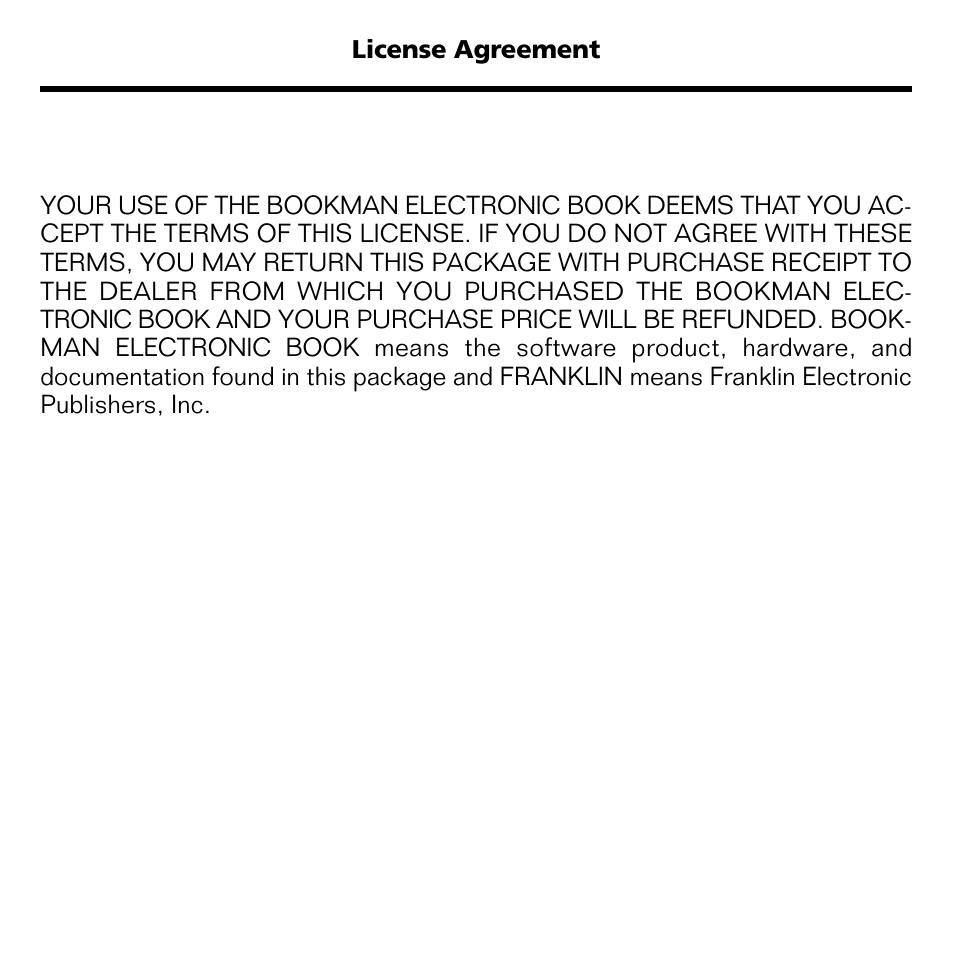 License Agreement

YOUR USE OF THE BOOKMAN ELECTRONIC BOOK DEEMS THAT YOU ACCEPT THE TERMS OF THIS LICENSE. IF YOU DO NOT AGREE WITH THESE TERMS, YOU MAY RETURN THIS PACKAGE WITH PURCHASE RECEIPT TO THE DEALER FROM WHICH YOU PURCHASED THE BOOKMAN ELECTRONIC BOOK AND YOUR PURCHASE PRICE WILL BE REFUNDED. BOOKMAN ELECTRONIC BOOK means the software product, hardware, and documentation found in this package and FRANKLIN means Franklin Electronic Publishers, Inc.